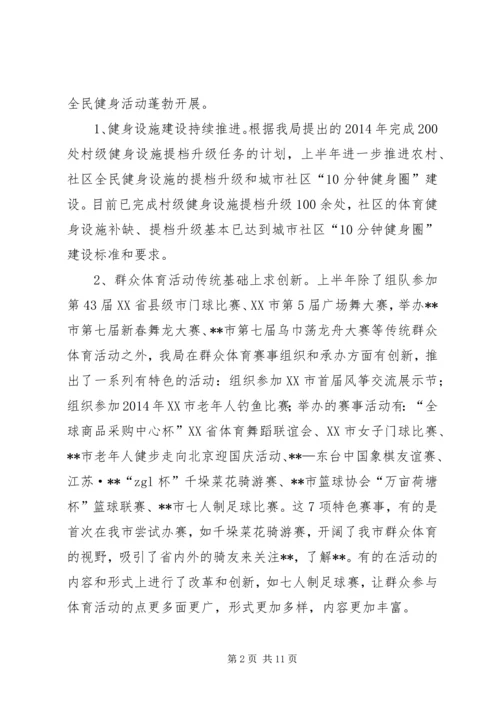 全民健身活动蓬勃开展。

1、健身设施建设持续推进。根据我局提出的2014年完成200处村级健身设施提档升级任务的计划，上半年进一步推进农村、社区全民健身设施的提档升级和城市社区“10分钟健身圈”建设。目前已完成村级健身设施提档升级100余处，社区的体育健身设施补缺、提档升级基本已达到城市社区“10分钟健身圈”建设标准和要求。

2、群众体育活动传统基础上求创新。上半年除了组队参加第43届XX省县级市门球比赛、XX市第5届广场舞大赛，举办**市第七届新春舞龙大赛、**市第七届乌巾荡龙舟大赛等传统群众体育活动之外，我局在群众体育赛事组织和承办方面有创新，推出了一系列有特色的活动：组织参加XX市首届风筝交流展示节；组织参加2014年XX市老年人钓鱼比赛；举办的赛事活动有：“全球商品采购中心杯”XX省体育舞蹈联谊会、XX市女子门球比赛、**市老年人健步走向北京迎国庆活动、**—东台中国象棋友谊赛、江苏·**“zgl杯”千垛菜花骑游赛、**市篮球协会“万亩荷塘杯”篮球联赛、**市七人制足球比赛。这7项特色赛事，有的是首次在我市尝试办赛，如千垛菜花骑游赛，开阔了我市群众体育的视野，吸引了省内外的骑友来关注**，了解**。有的在活动的内容和形式上进行了改革和创新，如七人制足球赛，让群众参与体育活动的点更多面更广，形式更加多样，内容更加丰富。

第2页 共11页